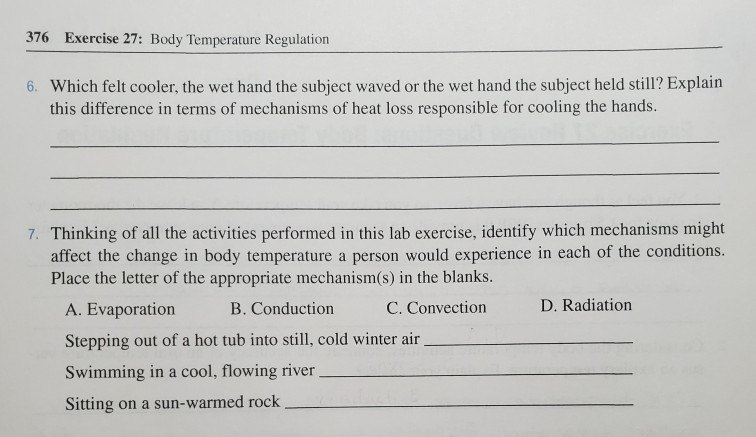 376 Exercise 27: Body Temperature Regulation

6. Which felt cooler, the wet hand the subject waved or the wet hand the subject held still? Explain this difference in terms of mechanisms of heat loss responsible for cooling the hands.

7. Thinking of all the activities performed in this lab exercise, identify which mechanisms might affect the change in body temperature a person would experience in each of the conditions. Place the letter of the appropriate mechanism(s) in the blanks.

A. Evaporation B. Conduction C. Convection D. Radiation

Stepping out of a hot tub into still, cold winter air

Swimming in a cool, flowing river

Sitting on a sun-warmed rock